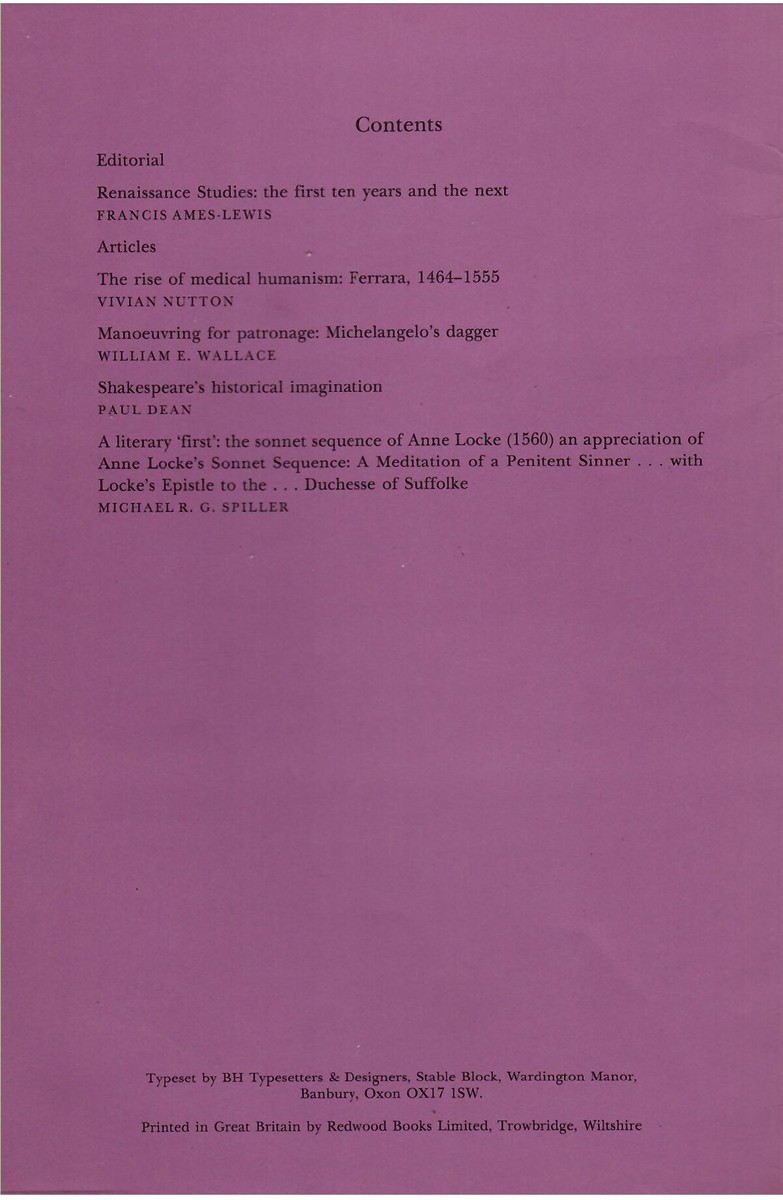 Contents

Editorial

Renaissance Studies: the first ten years and the next
FRANCIS AMES-LEWIS

Articles

The rise of medical humanism: Ferrara, 1464–1555
VIVIAN NUTTON

Manoeuvring for patronage: Michelangelo's dagger
WILLIAM E. WALLACE

Shakespeare's historical imagination
PAUL DEAN

A literary 'first': the sonnet sequence of Anne Locke (1560) an appreciation of Anne Locke's Sonnet Sequence: A Meditation of a Penitent Sinner . . . with Locke's Epistle to the . . . Duchesse of Suffolke
MICHAEL R. G. SPILLER

Typeset by BH Typesetters & Designers, Stable Block, Wardington Manor, Banbury, Oxon OX17 1SW.

Printed in Great Britain by Redwood Books Limited, Trowbridge, Wiltshire